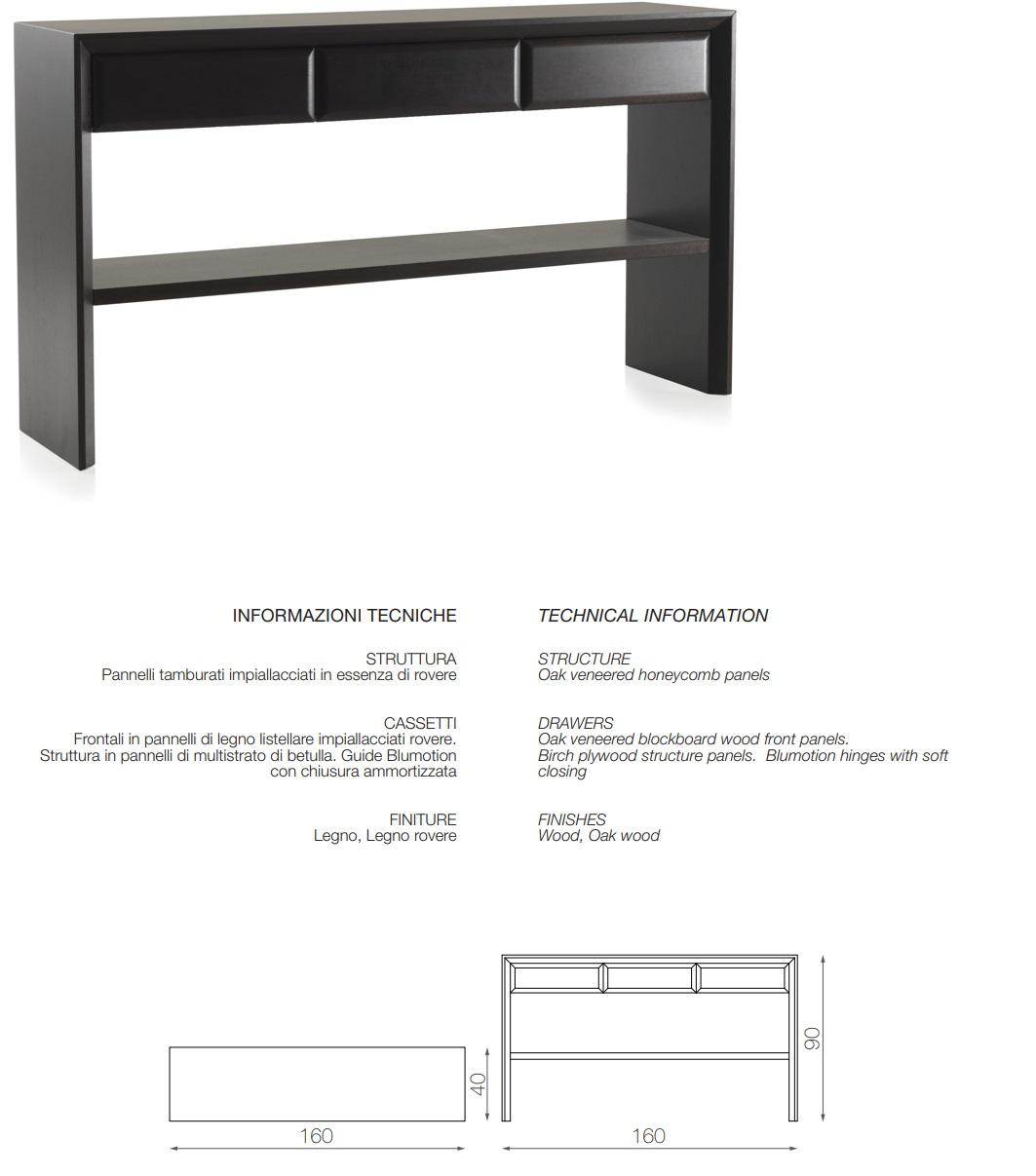 INFORMAZIONI TECNICHE

STRUTTURA
Pannelli tamburati impiallacciati in essenza di rovere

CASSETTI
Frontali in pannelli di legno listellare impiallacciati rovere. Struttura in pannelli di multistrato di betulla. Guide Blumotion con chiusura ammortizzata

FINITURE
Legno, Legno rovere

TECHNICAL INFORMATION

STRUCTURE
Oak veneered honeycomb panels

DRAWERS
Oak veneered blockboard wood front panels. Birch plywood structure panels. Blumotion hinges with soft closing

FINISHES
Wood, Oak wood

40
160
90
160